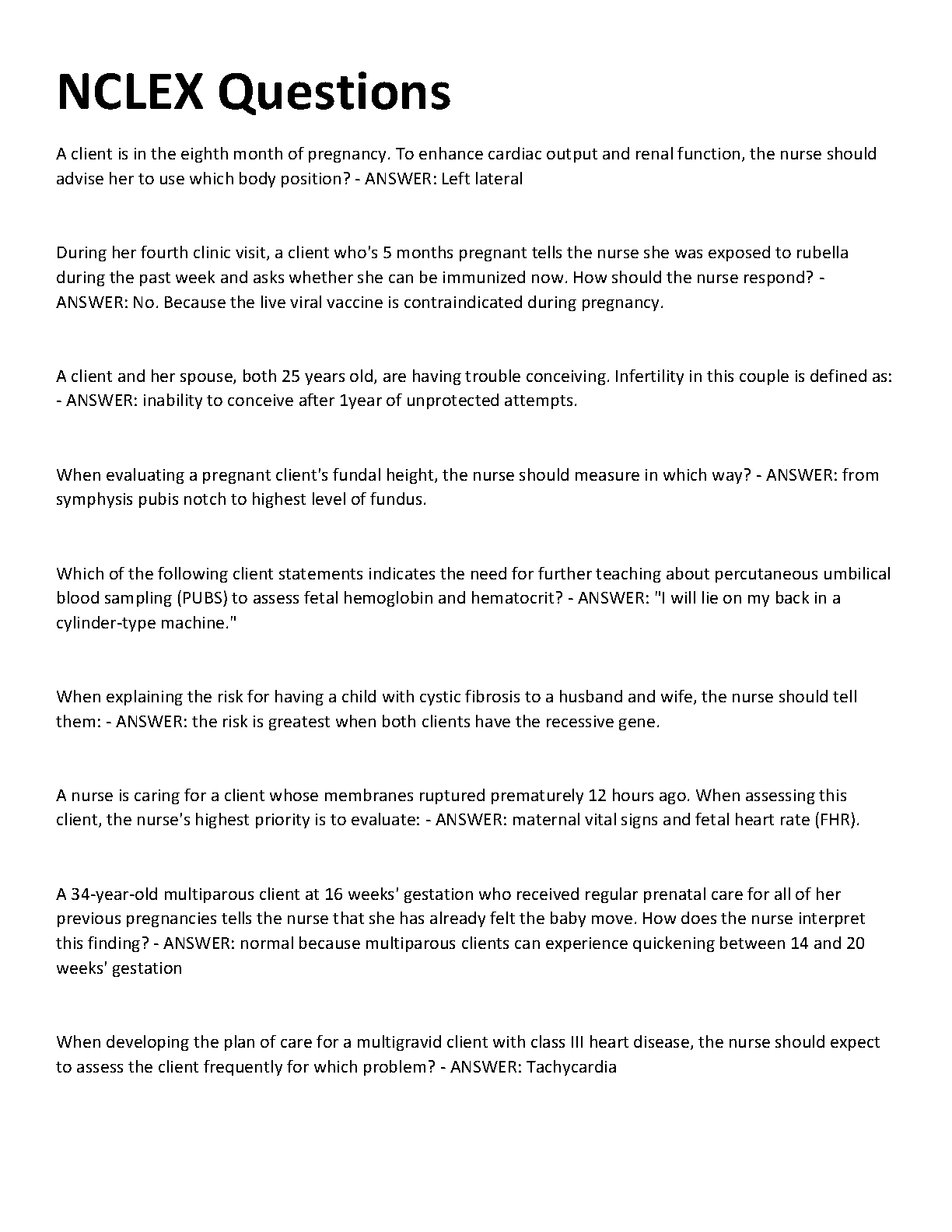 NCLEX Questions

A client is in the eighth month of pregnancy. To enhance cardiac output and renal function, the nurse should advise her to use which body position? - ANSWER: Left lateral

During her fourth clinic visit, a client who's 5 months pregnant tells the nurse she was exposed to rubella during the past week and asks whether she can be immunized now. How should the nurse respond? - ANSWER: No. Because the live viral vaccine is contraindicated during pregnancy.

A client and her spouse, both 25 years old, are having trouble conceiving. Infertility in this couple is defined as: - ANSWER: inability to conceive after 1year of unprotected attempts.

When evaluating a pregnant client's fundal height, the nurse should measure in which way? - ANSWER: from symphysis pubis notch to highest level of fundus.

Which of the following client statements indicates the need for further teaching about percutaneous umbilical blood sampling (PUBS) to assess fetal hemoglobin and hematocrit? - ANSWER: "I will lie on my back in a cylinder-type machine."

When explaining the risk for having a child with cystic fibrosis to a husband and wife, the nurse should tell them: - ANSWER: the risk is greatest when both clients have the recessive gene.

A nurse is caring for a client whose membranes ruptured prematurely 12 hours ago. When assessing this client, the nurse's highest priority is to evaluate: - ANSWER: maternal vital signs and fetal heart rate (FHR).

A 34-year-old multiparous client at 16 weeks' gestation who received regular prenatal care for all of her previous pregnancies tells the nurse that she has already felt the baby move. How does the nurse interpret this finding? - ANSWER: normal because multiparous clients can experience quickening between 14 and 20 weeks' gestation

When developing the plan of care for a multigravid client with class III heart disease, the nurse should expect to assess the client frequently for which problem? - ANSWER: Tachycardia